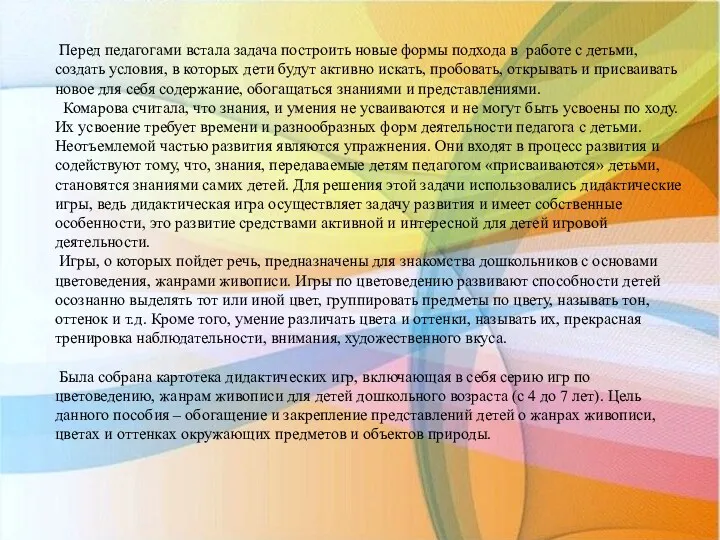 Перед педагогами встала задача построить новые формы подхода в работе с детьми, создать условия, в которых дети будут активно искать, пробовать, открывать и присваивать новое для себя содержание, обогащаться знаниями и представлениями.

Комарова считала, что знания, и умения не усваиваются и не могут быть усвоены по ходу. Их усвоение требует времени и разнообразных форм деятельности педагога с детьми. Неотъемлемой частью развития являются упражнения. Они входят в процесс развития и содействуют тому, что, знания, передаваемые детям педагогом «присваиваются» детьми, становятся знаниями самих детей. Для решения этой задачи использовались дидактические игры, ведь дидактическая игра осуществляет задачу развития и имеет собственные особенности, это развитие средствами активной и интересной для детей игровой деятельности.

Игры, о которых пойдет речь, предназначены для знакомства дошкольников с основами цветоведения, жанрами живописи. Игры по цветоведению развивают способности детей осознанно выделять тот или иной цвет, группировать предметы по цвету, называть тон, оттенок и т.д. Кроме того, умение различать цвета и оттенки, называть их, прекрасная тренировка наблюдательности, внимания, художественного вкуса.

Была собрана картотека дидактических игр, включающая в себя серию игр по цветоведению, жанрам живописи для детей дошкольного возраста (с 4 до 7 лет). Цель данного пособия – обогащение и закрепление представлений детей о жанрах живописи, цветах и оттенках окружающих предметов и объектов природы.